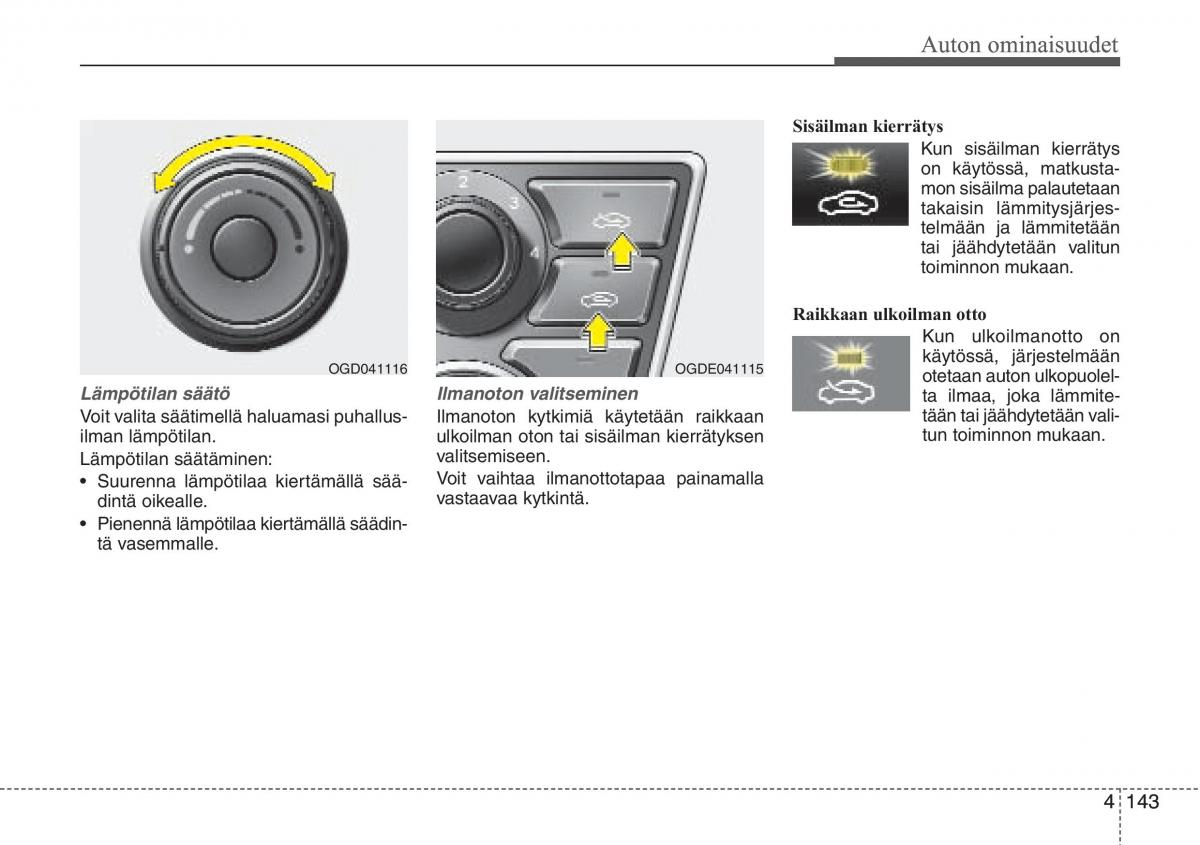 Auton ominaisuudet

OGD041116

Lämpötilan säätö

Voit valita säätimellä haluamasi puhallusilman lämpötilan.

Lämpötilan säätäminen:

• Suurenna lämpötilaa kiertämällä säädintä oikealle.

• Pienennä lämpötilaa kiertämällä säädintä vasemmalle.

2
3
4

OGDE041115

Ilmanoton valitseminen

Ilmanoton kytkimiä käytetään raikkaan ulkoilman oton tai sisäilman kierrätyksen valitsemiseen.

Voit vaihtaa ilmanottotapaa painamalla vastaavaa kytkintä.

Sisäilman kierrätys

Kun sisäilman kierrätys on käytössä, matkustamon sisäilma palautetaan takaisin lämmitysjärjestelmään ja lämmitetään tai jäähdytetään valitun toiminnon mukaan.

Raikkaan ulkoilman otto

Kun ulkoilmanotto on käytössä, järjestelmään otetaan auton ulkopuolelta ilmaa, joka lämmitetään tai jäähdytetään valitun toiminnon mukaan.

4 143